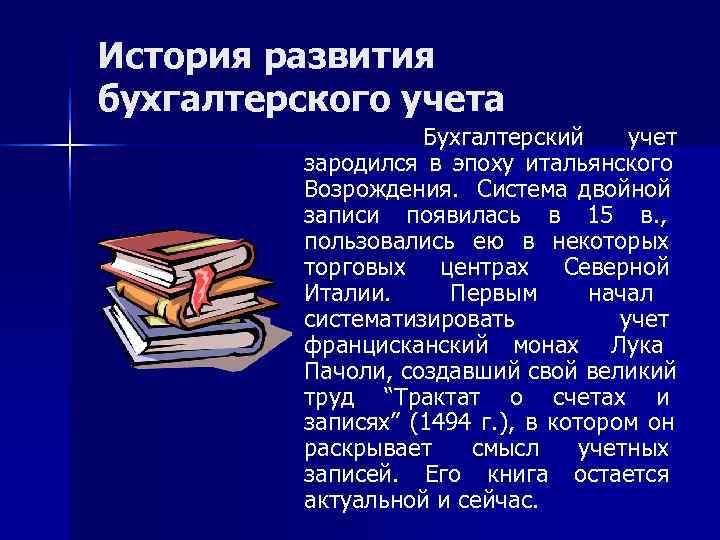 История развития бухгалтерского учета

Бухгалтерский учет зародился в эпоху итальянского Возрождения. Система двойной записи появилась в 15 в., пользовались ею в некоторых торговых центрах Северной Италии. Первым начал систематизировать учет францисканский монах Лука Пачоли, создавший свой великий труд “Трактат о счетах и записях” (1494 г.), в котором он раскрывает смысл учетных записей. Его книга остается актуальной и сейчас.